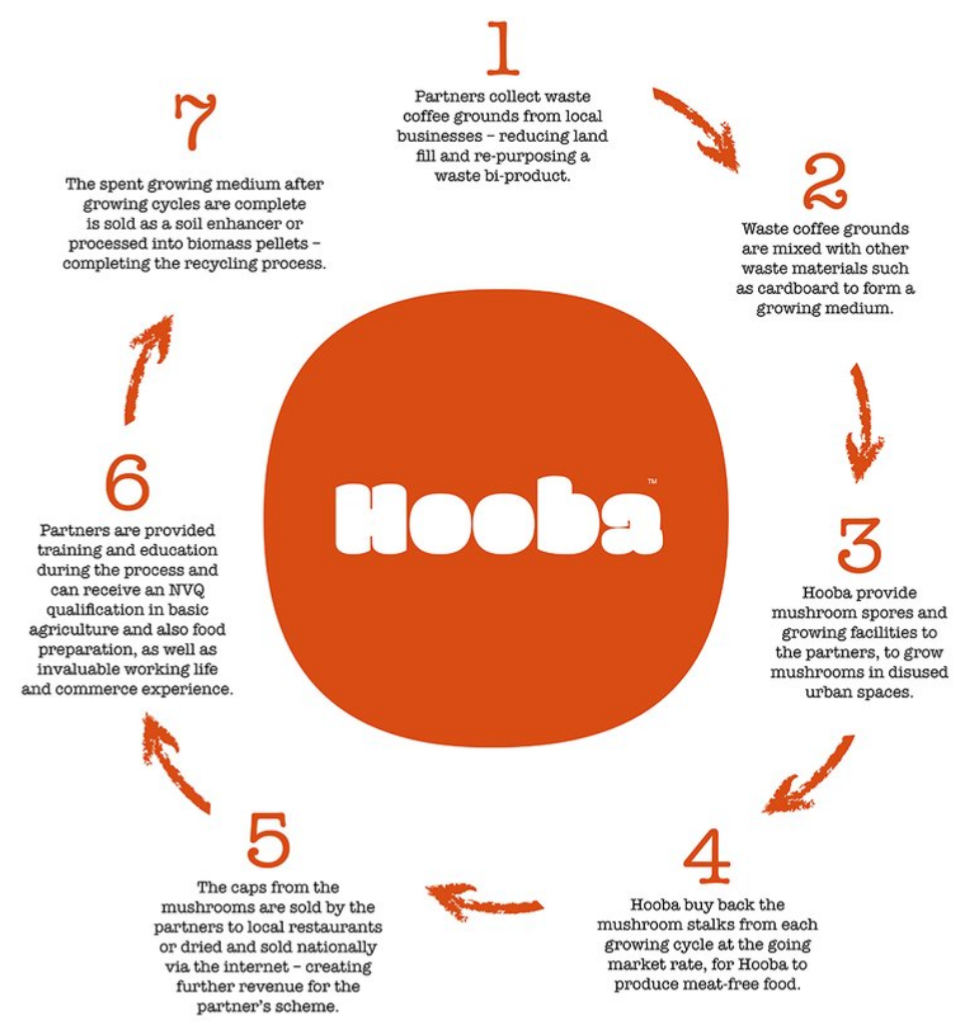 1

Partners collect waste coffee grounds from local businesses – reducing land fill and re-purposing a waste bi-product.

2

Waste coffee grounds are mixed with other waste materials such as cardboard to form a growing medium.

3

Hooba provide mushroom spores and growing facilities to the partners, to grow mushrooms in disused urban spaces.

4

Hooba buy back the mushroom stalks from each growing cycle at the going market rate, for Hooba to produce meat-free food.

5

The caps from the mushrooms are sold by the partners to local restaurants or dried and sold nationally via the internet – creating further revenue for the partner's scheme.

6

Partners are provided training and education during the process and can receive an NVQ qualification in basic agriculture and also food preparation, as well as invaluable working life and commerce experience.

7

The spent growing medium after growing cycles are complete is sold as a soil enhancer or processed into biomass pellets – completing the recycling process.

Hooba™